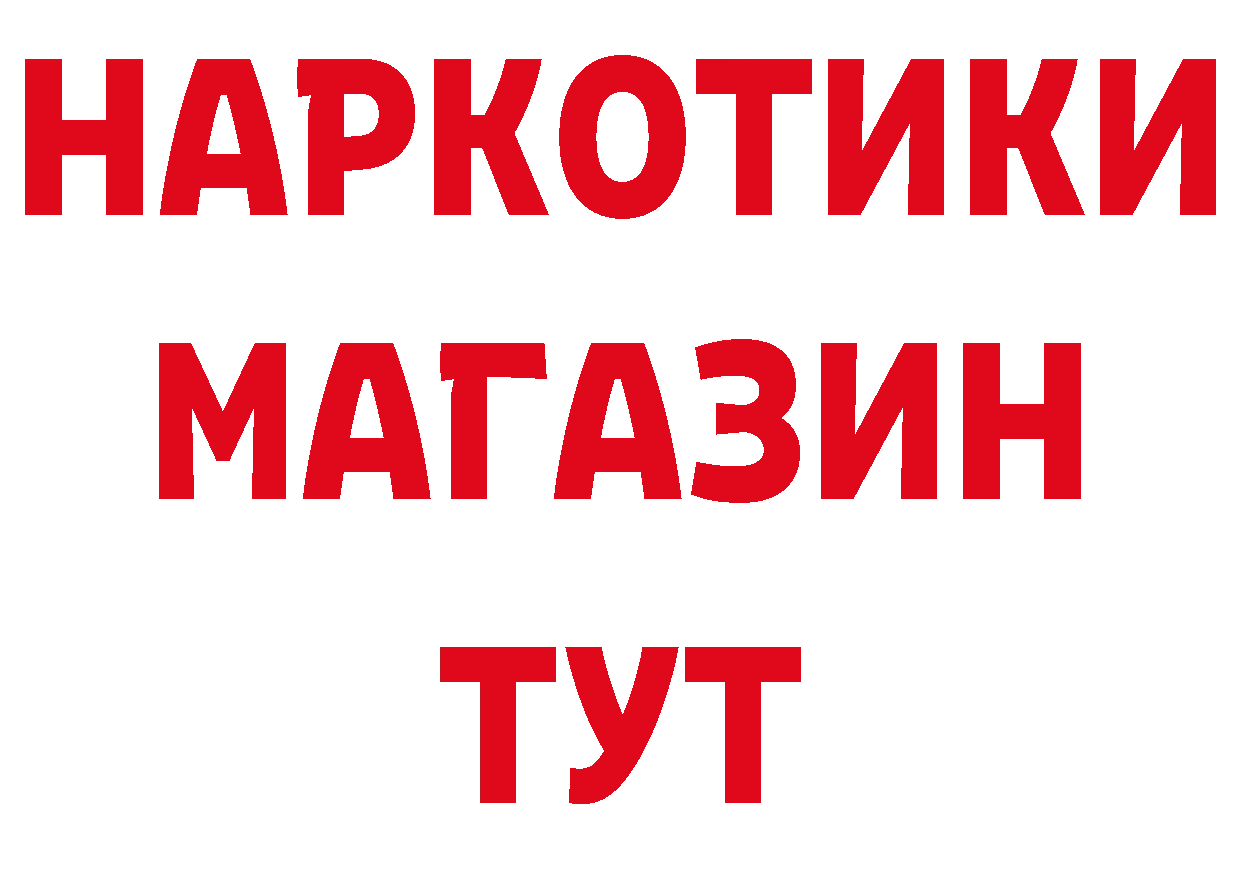 НАРКОТИКИ
МАГАЗИН
ТУТ